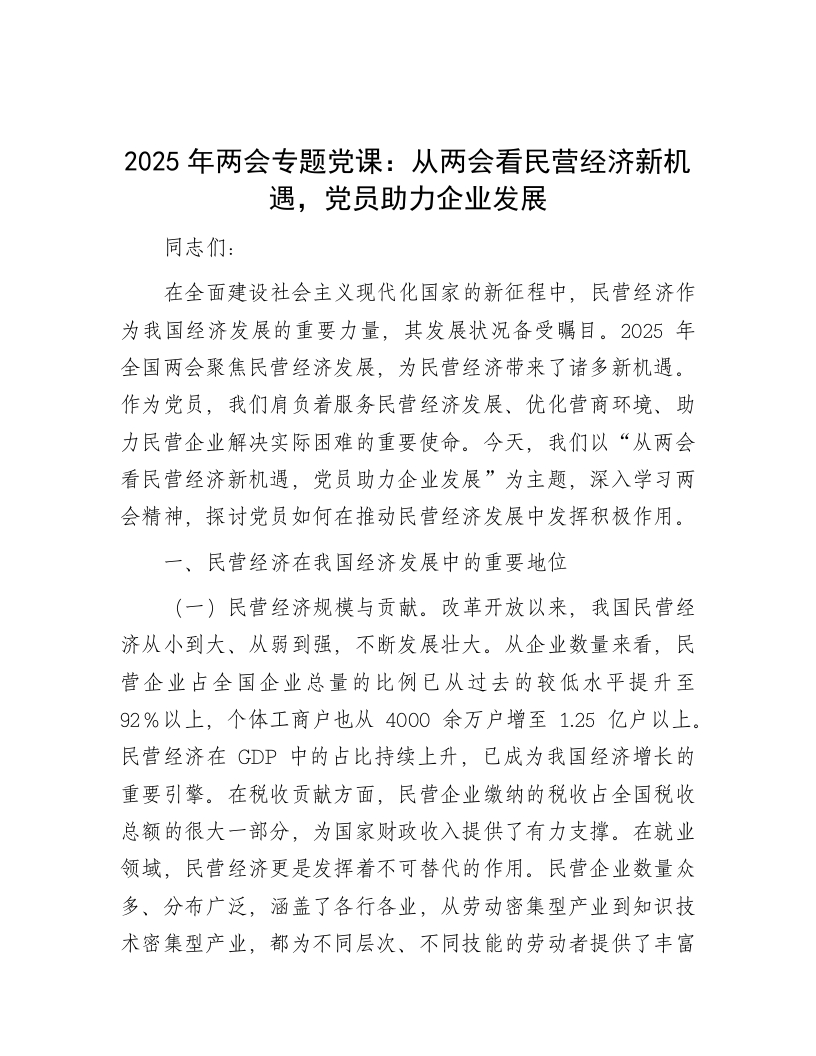 2025 年两会专题党课：从两会看民营经济新机遇，党员助力企业发展

同志们：

在全面建设社会主义现代化国家的新征程中，民营经济作为我国经济发展的重要力量，其发展状况备受瞩目。2025 年全国两会聚焦民营经济发展，为民营经济带来了诸多新机遇。作为党员，我们肩负着服务民营经济发展、优化营商环境、助力民营企业解决实际困难的重要使命。今天，我们以“从两会看民营经济新机遇，党员助力企业发展”为主题，深入学习两会精神，探讨党员如何在推动民营经济发展中发挥积极作用。

一、民营经济在我国经济发展中的重要地位

（一）民营经济规模与贡献。改革开放以来，我国民营经济从小到大、从弱到强，不断发展壮大。从企业数量来看，民营企业占全国企业总量的比例已从过去的较低水平提升至 92％以上，个体工商户也从 4000 余万户增至 1.25 亿户以上。民营经济在 GDP 中的占比持续上升，已成为我国经济增长的重要引擎。在税收贡献方面，民营企业缴纳的税收占全国税收总额的很大一部分，为国家财政收入提供了有力支撑。在就业领域，民营经济更是发挥着不可替代的作用。民营企业数量众多、分布广泛，涵盖了各行各业，从劳动密集型产业到知识技术密集型产业，都为不同层次、不同技能的劳动者提供了丰富